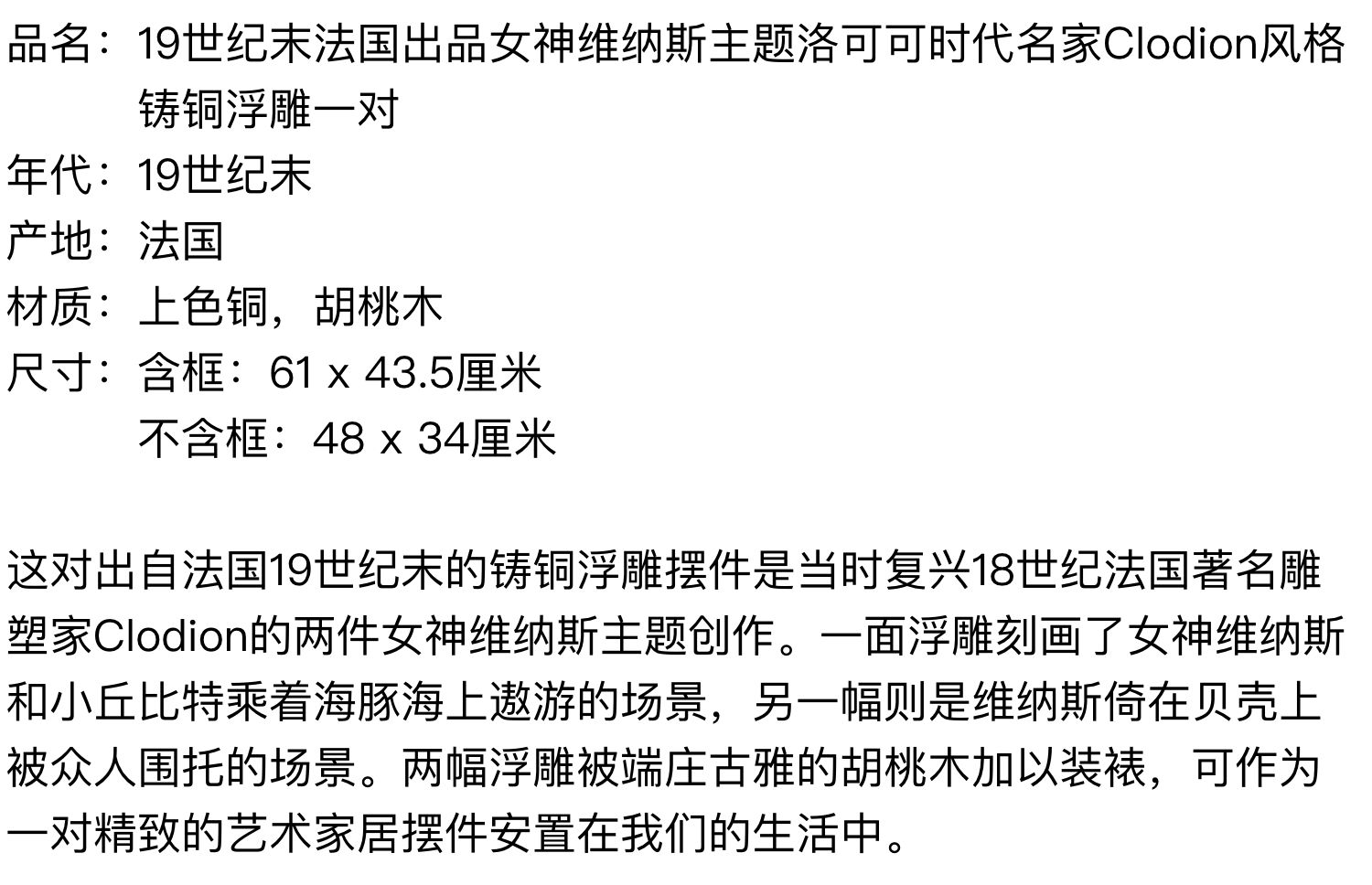 品名：19世纪末法国出品女神维纳斯主题洛可可时代名家Clodion风格铸铜浮雕一对
年代：19世纪末
产地：法国
材质：上色铜，胡桃木
尺寸：含框：61 x 43.5厘米
不含框：48 x 34厘米

这对出自法国19世纪末的铸铜浮雕摆件是当时复兴18世纪法国著名雕塑家Clodion的两件女神维纳斯主题创作。一面浮雕刻画了女神维纳斯和小丘比特乘着海豚海上遨游的场景，另一幅则是维纳斯倚在贝壳上被众人围托的场景。两幅浮雕被端庄古雅的胡桃木加以装裱，可作为一对精致的艺术家居摆件安置在我们的生活中。